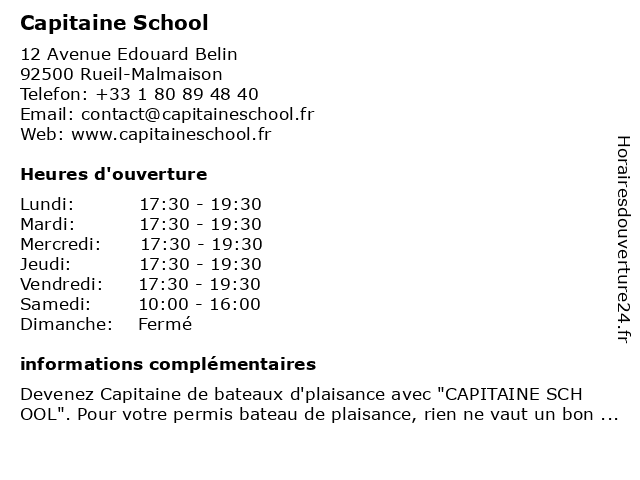 Capitaine School

12 Avenue Edouard Belin
92500 Rueil-Malmaison
Telefon: +33 1 80 89 48 40
Email: contact@capitaineschool.fr
Web: www.capitaineschool.fr

Heures d'ouverture

| | |
|---|---|
| Lundi: | 17:30 - 19:30 |
| Mardi: | 17:30 - 19:30 |
| Mercredi: | 17:30 - 19:30 |
| Jeudi: | 17:30 - 19:30 |
| Vendredi: | 17:30 - 19:30 |
| Samedi: | 10:00 - 16:00 |
| Dimanche: | Fermé |

informations complémentaires

Devenez Capitaine de bateaux d'plaisance avec "CAPITAINE SCH OOL". Pour votre permis bateau de plaisance, rien ne vaut un bon ...

Horairesdouverture24.fr